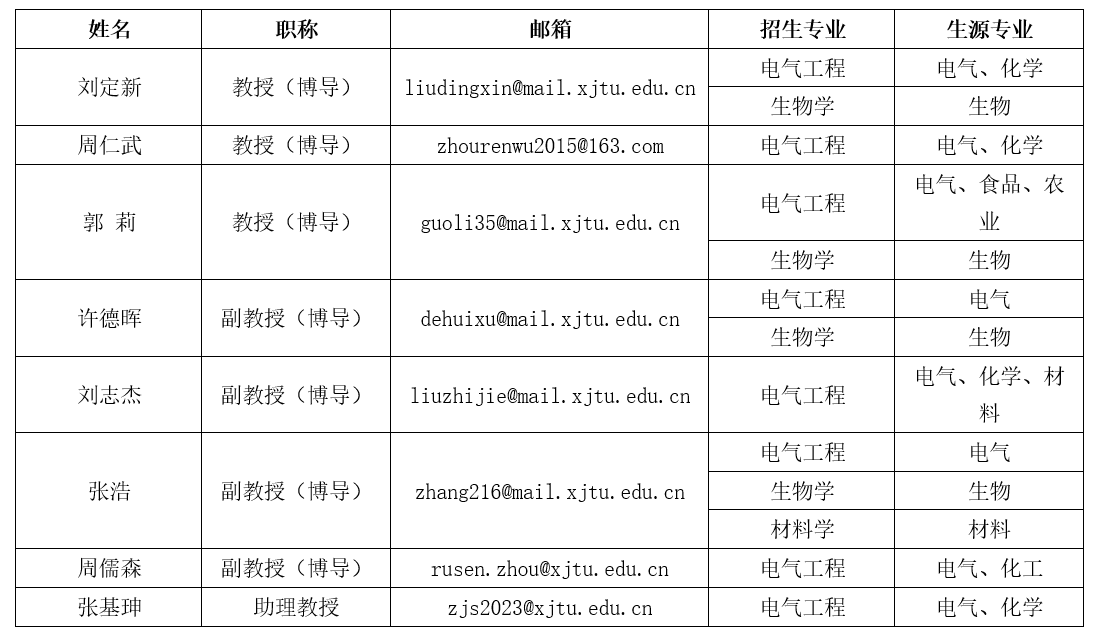 | 姓名 | 职称 | 邮箱 | 招生专业 | 生源专业 |
|---|---|---|---|---|
| 刘定新 | 教授（博导） | liudingxin@mail.xjtu.edu.cn | 电气工程 | 电气、化学 |
| | | | 生物学 | 生物 |
| 周仁武 | 教授（博导） | zhourenwu2015@163.com | 电气工程 | 电气、化学 |
| 郭 莉 | 教授（博导） | guoli35@mail.xjtu.edu.cn | 电气工程 | 电气、食品、农业 |
| | | | 生物学 | 生物 |
| 许德晖 | 副教授（博导） | dehuixu@mail.xjtu.edu.cn | 电气工程 | 电气 |
| | | | 生物学 | 生物 |
| 刘志杰 | 副教授（博导） | liuzhijie@mail.xjtu.edu.cn | 电气工程 | 电气、化学、材料 |
| 张浩 | 副教授（博导） | zhang216@mail.xjtu.edu.cn | 电气工程 | 电气 |
| | | | 生物学 | 生物 |
| | | | 材料学 | 材料 |
| 周儒森 | 副教授（博导） | rusen.zhou@xjtu.edu.cn | 电气工程 | 电气、化工 |
| 张基珅 | 助理教授 | zjs2023@xjtu.edu.cn | 电气工程 | 电气、化学 |